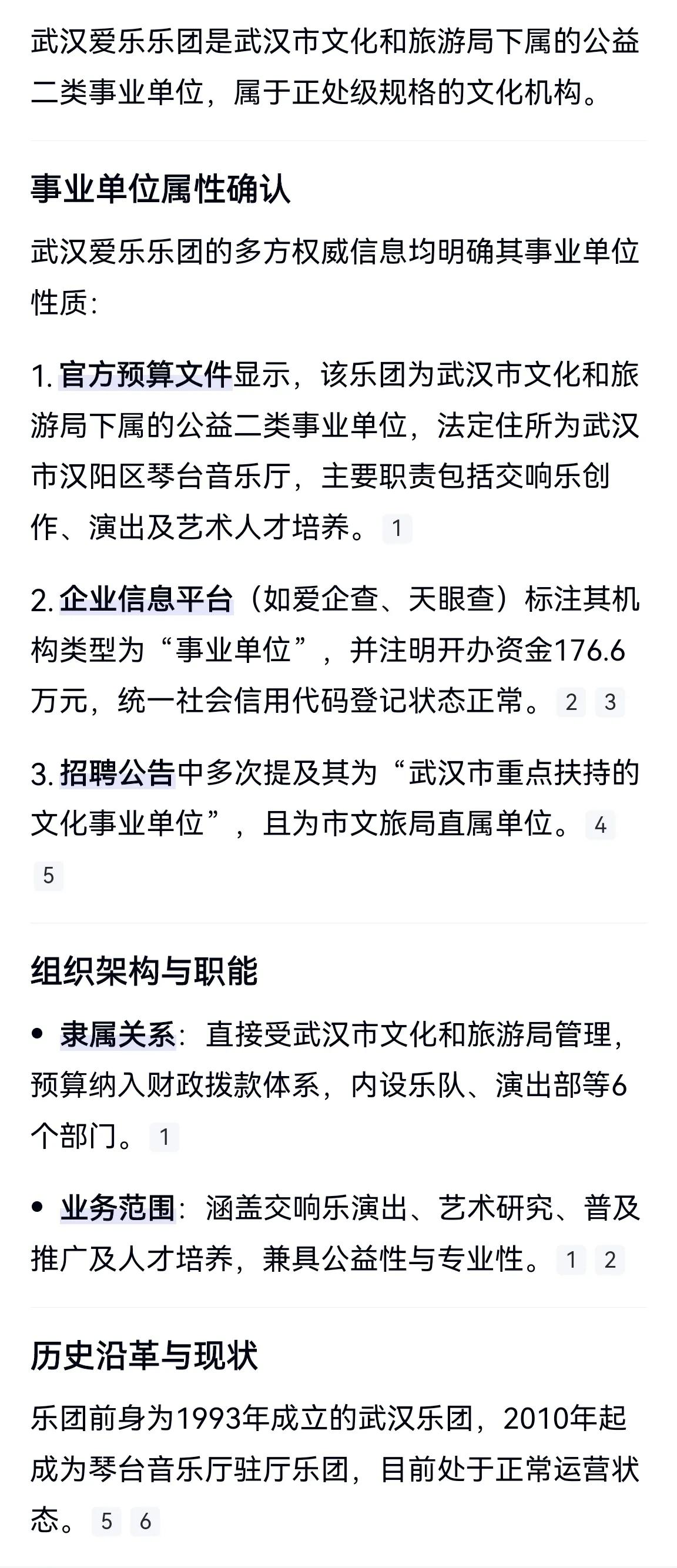 武汉爱乐乐团是武汉市文化和旅游局下属的公益二类事业单位，属于正处级规格的文化机构。

事业单位属性确认

武汉爱乐乐团的多方权威信息均明确其事业单位性质：

1. 官方预算文件显示，该乐团为武汉市文化和旅游局下属的公益二类事业单位，法定住所为武汉市汉阳区琴台音乐厅，主要职责包括交响乐创作、演出及艺术人才培养。 1

2. 企业信息平台（如爱企查、天眼查）标注其机构类型为“事业单位”，并注明开办资金176.6万元，统一社会信用代码登记状态正常。 2 3

3. 招聘公告中多次提及其为“武汉市重点扶持的文化事业单位”，且为市文旅局直属单位。 4 5

组织架构与职能

• 隶属关系：直接受武汉市文化和旅游局管理，预算纳入财政拨款体系，内设乐队、演出部等6个部门。 1

• 业务范围：涵盖交响乐演出、艺术研究、普及推广及人才培养，兼具公益性与专业性。 1 2

历史沿革与现状

乐团前身为1993年成立的武汉乐团，2010年起成为琴台音乐厅驻厅乐团，目前处于正常运营状态。 5 6